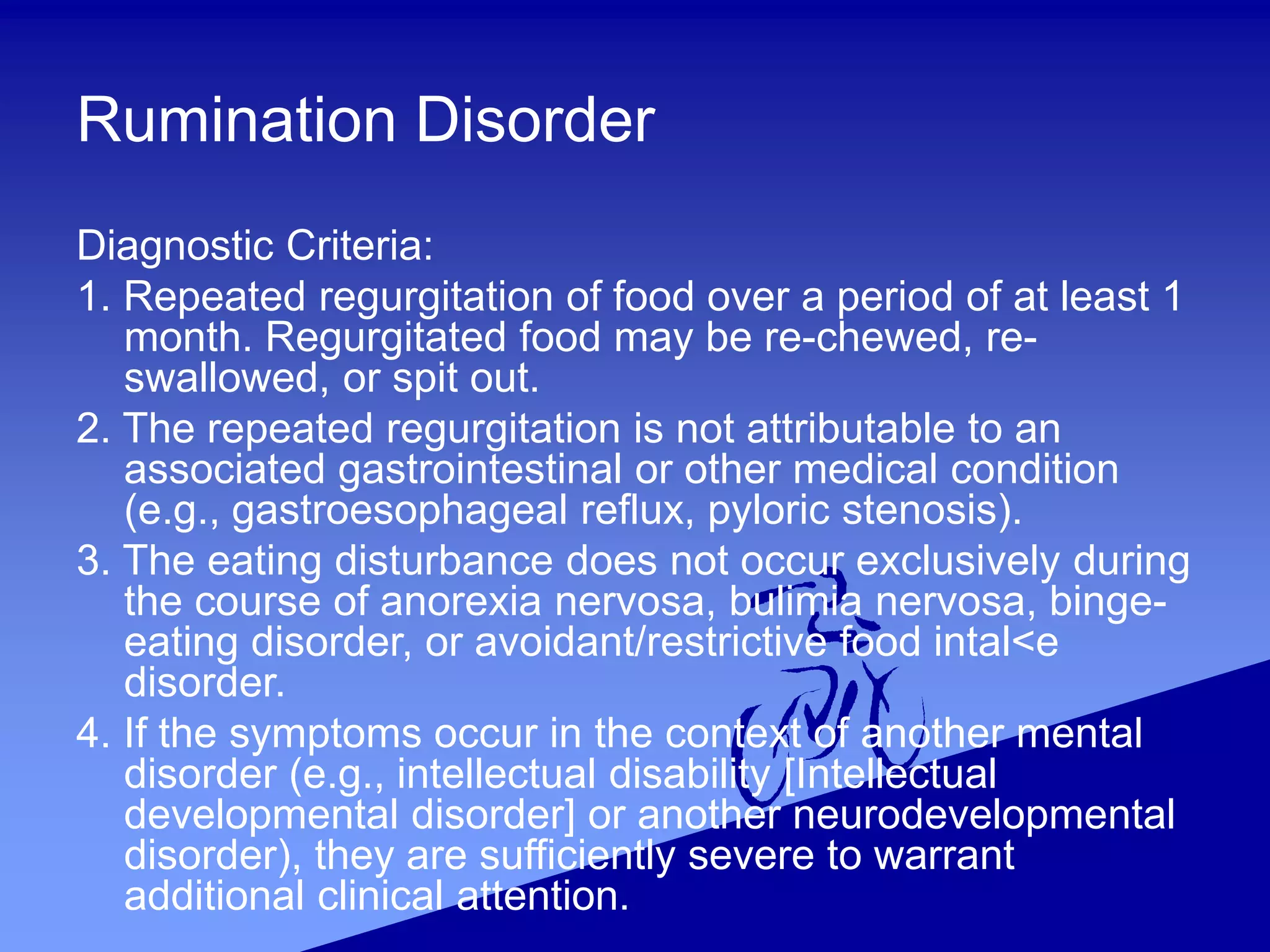 Rumination Disorder

Diagnostic Criteria:

1. Repeated regurgitation of food over a period of at least 1 month. Regurgitated food may be re-chewed, re-swallowed, or spit out.
2. The repeated regurgitation is not attributable to an associated gastrointestinal or other medical condition (e.g., gastroesophageal reflux, pyloric stenosis).
3. The eating disturbance does not occur exclusively during the course of anorexia nervosa, bulimia nervosa, binge-eating disorder, or avoidant/restrictive food intal<e disorder.
4. If the symptoms occur in the context of another mental disorder (e.g., intellectual disability [Intellectual developmental disorder] or another neurodevelopmental disorder), they are sufficiently severe to warrant additional clinical attention.